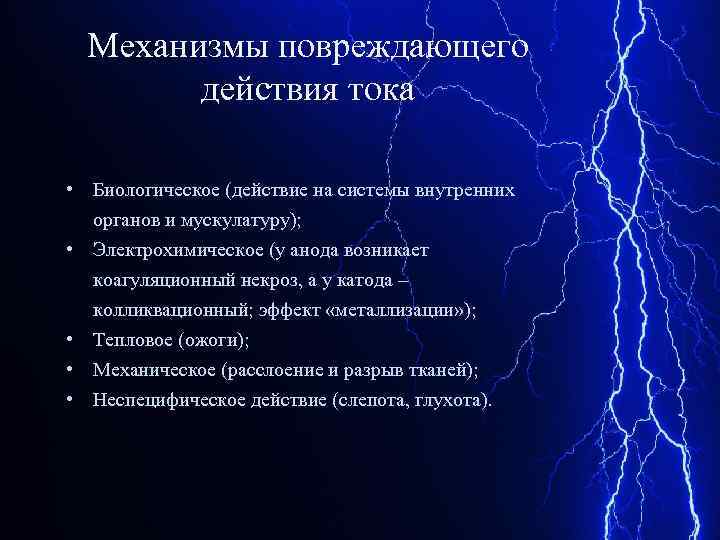 Механизмы повреждающего действия тока

• Биологическое (действие на системы внутренних органов и мускулатуру);
• Электрохимическое (у анода возникает коагуляционный некроз, а у катода – колликвационный; эффект «металлизации»);
• Тепловое (ожоги);
• Механическое (расслоение и разрыв тканей);
• Неспецифическое действие (слепота, глухота).